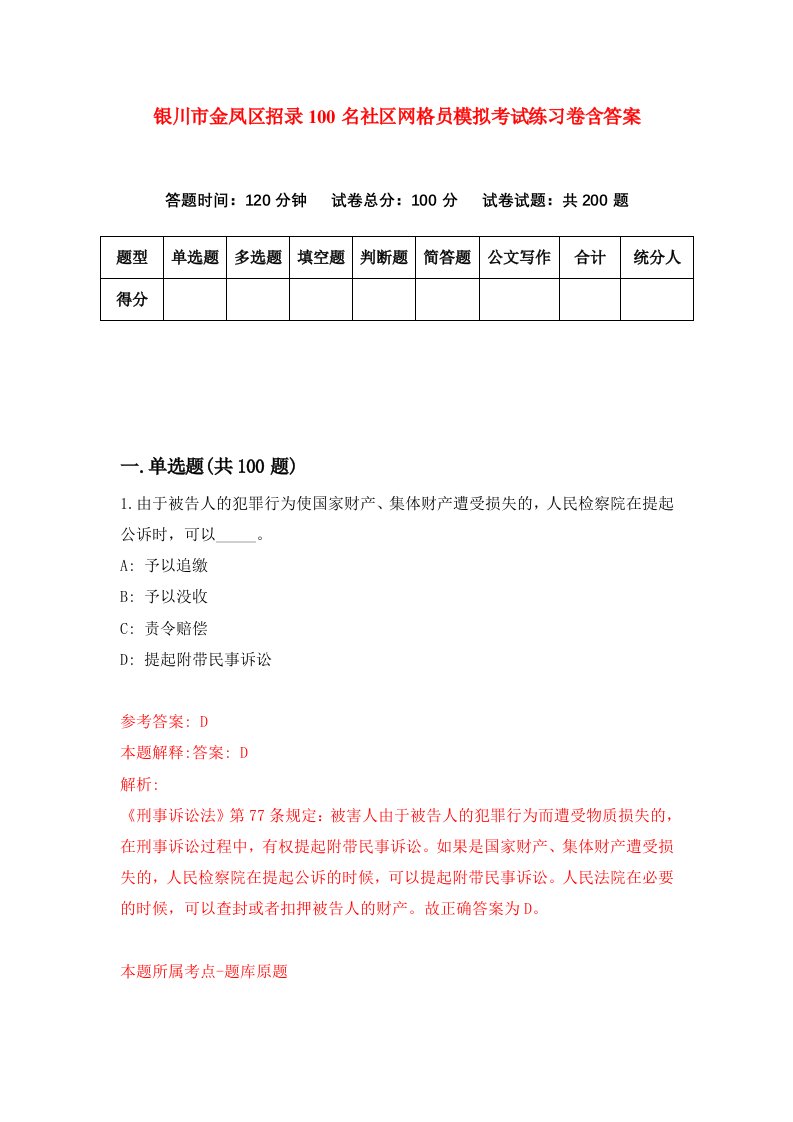 银川市金凤区招录100名社区网格员模拟考试练习卷含答案

答题时间：120分钟　试卷总分：100分　试卷试题：共200题

| 题型 | 单选题 | 多选题 | 填空题 | 判断题 | 简答题 | 公文写作 | 合计 | 统分人 |
|---|---|---|---|---|---|---|---|---|
| 得分 | | | | | | | | |

一.单选题(共100题)

1.由于被告人的犯罪行为使国家财产、集体财产遭受损失的，人民检察院在提起公诉时，可以_____。

A: 予以追缴

B: 予以没收

C: 责令赔偿

D: 提起附带民事诉讼

参考答案: D

本题解释:答案: D

解析:

《刑事诉讼法》第77条规定：被害人由于被告人的犯罪行为而遭受物质损失的，在刑事诉讼过程中，有权提起附带民事诉讼。如果是国家财产、集体财产遭受损失的，人民检察院在提起公诉的时候，可以提起附带民事诉讼。人民法院在必要的时候，可以查封或者扣押被告人的财产。故正确答案为D。

本题所属考点-题库原题